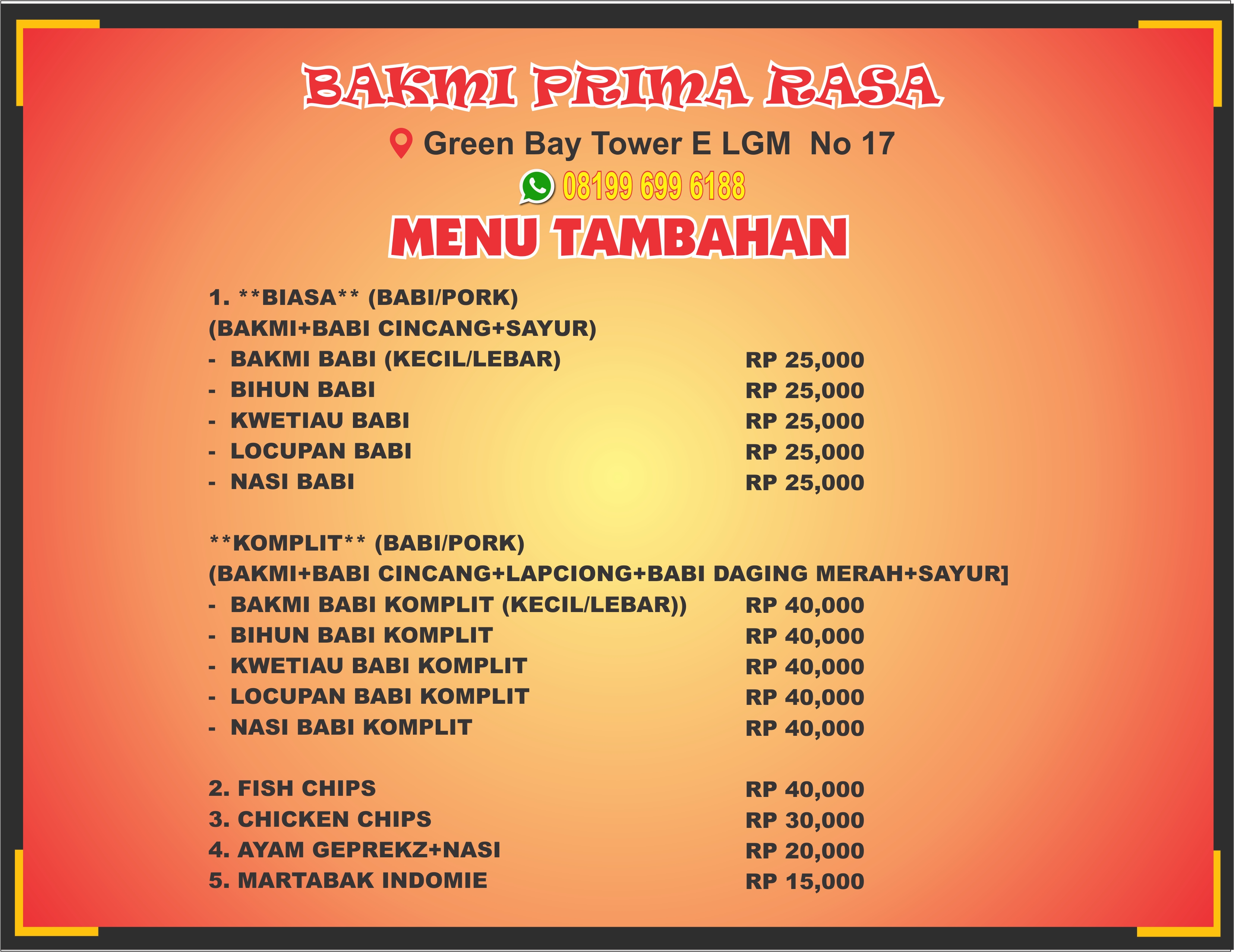 BAKMI PRIMA RASA

Green Bay Tower E LGM No 17

08199 699 6188

MENU TAMBAHAN

1. **BIASA** (BABI/PORK)
(BAKMI+BABI CINCANG+SAYUR)
- BAKMI BABI (KECIL/LEBAR) RP 25,000
- BIHUN BABI RP 25,000
- KWETIAU BABI RP 25,000
- LOCUPAN BABI RP 25,000
- NASI BABI RP 25,000

**KOMPLIT** (BABI/PORK)
(BAKMI+BABI CINCANG+LAPCIONG+BABI DAGING MERAH+SAYUR]
- BAKMI BABI KOMPLIT (KECIL/LEBAR)) RP 40,000
- BIHUN BABI KOMPLIT RP 40,000
- KWETIAU BABI KOMPLIT RP 40,000
- LOCUPAN BABI KOMPLIT RP 40,000
- NASI BABI KOMPLIT RP 40,000

2. FISH CHIPS RP 40,000
3. CHICKEN CHIPS RP 30,000
4. AYAM GEPREKZ+NASI RP 20,000
5. MARTABAK INDOMIE RP 15,000